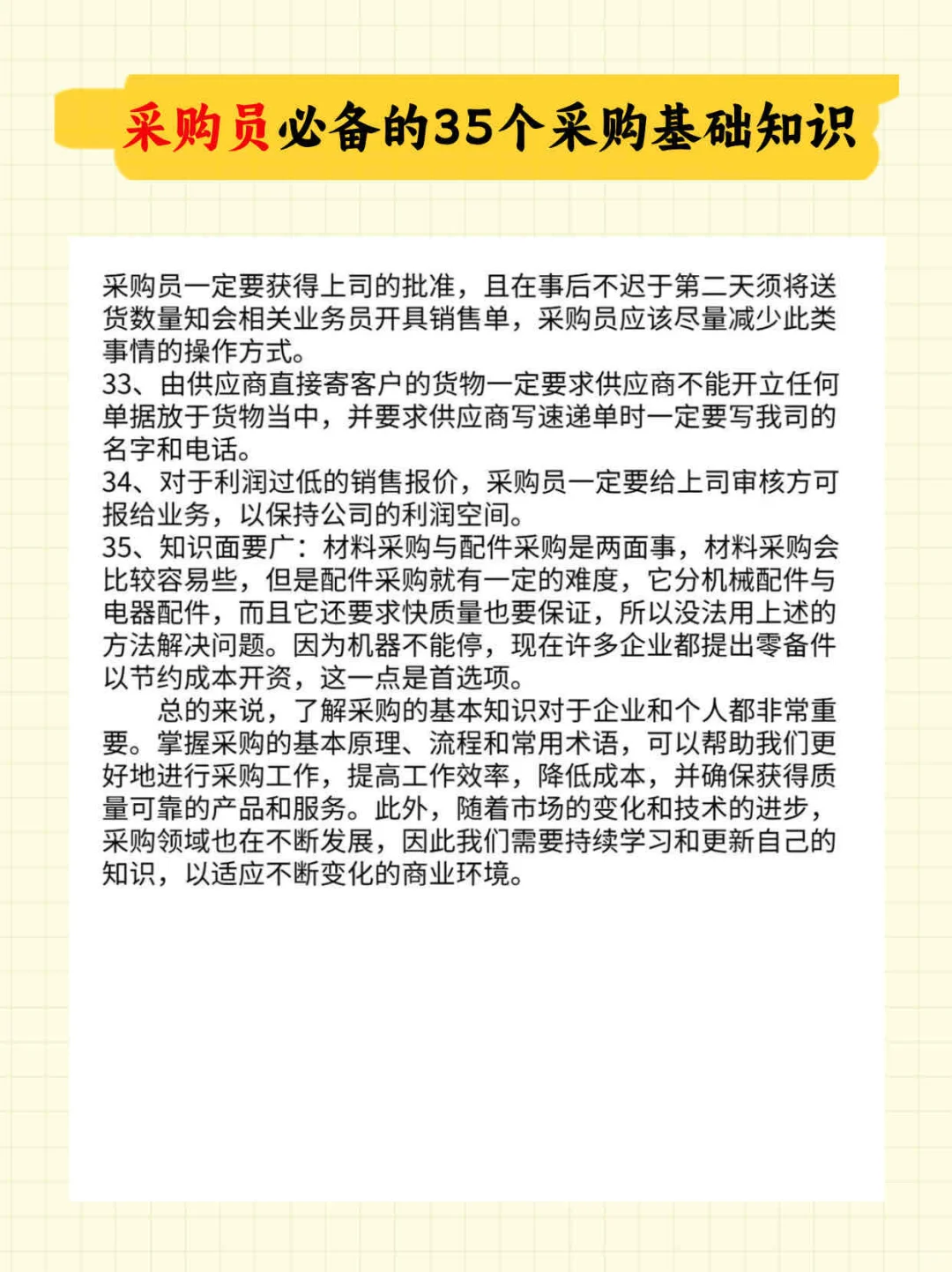 采购员必备的35个采购基础知识

采购员一定要获得上司的批准，且在事后不迟于第二天须将送货数量知会相关业务员开具销售单，采购员应该尽量减少此类事情的操作方式。
33、由供应商直接寄客户的货物一定要求供应商不能开立任何单据放于货物当中，并要求供应商写速递单时一定要写我司的名字和电话。
34、对于利润过低的销售报价，采购员一定要给上司审核方可报给业务，以保持公司的利润空间。
35、知识面要广：材料采购与配件采购是两面事，材料采购会比较容易些，但是配件采购就有一定的难度，它分机械配件与电器配件，而且它还要求快质量也要保证，所以没法用上述的方法解决问题。因为机器不能停，现在许多企业都提出零备件以节约成本开资，这一点是首选项。

总的来说，了解采购的基本知识对于企业和个人都非常重要。掌握采购的基本原理、流程和常用术语，可以帮助我们更好地进行采购工作，提高工作效率，降低成本，并确保获得质量可靠的产品和服务。此外，随着市场的变化和技术的进步，采购领域也在不断发展，因此我们需要持续学习和更新自己的知识，以适应不断变化的商业环境。